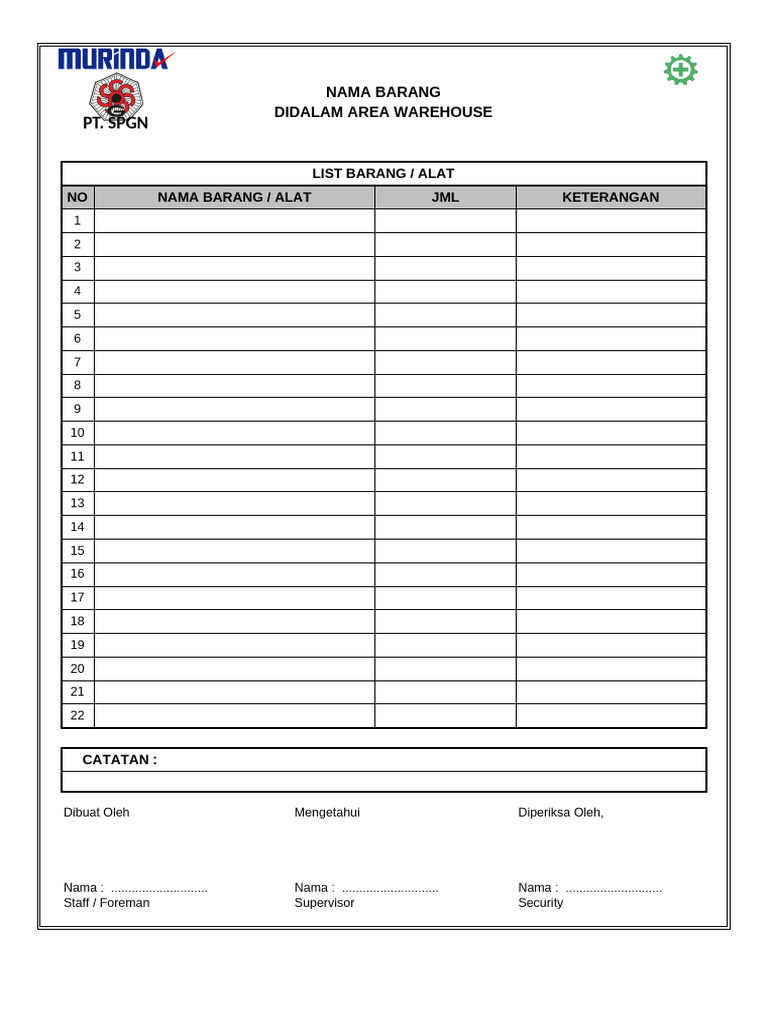 MURINDA

PT. SPGN

NAMA BARANG
DIDALAM AREA WAREHOUSE

| LIST BARANG / ALAT | | | |
|---|---|---|---|
| NO | NAMA BARANG / ALAT | JML | KETERANGAN |
| 1 | | | |
| 2 | | | |
| 3 | | | |
| 4 | | | |
| 5 | | | |
| 6 | | | |
| 7 | | | |
| 8 | | | |
| 9 | | | |
| 10 | | | |
| 11 | | | |
| 12 | | | |
| 13 | | | |
| 14 | | | |
| 15 | | | |
| 16 | | | |
| 17 | | | |
| 18 | | | |
| 19 | | | |
| 20 | | | |
| 21 | | | |
| 22 | | | |

CATATAN :

Dibuat Oleh
Nama : ____
Staff / Foreman

Mengetahui
Nama : ____
Supervisor

Diperiksa Oleh,
Nama : ____
Security